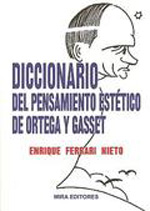 DICCIONARIO
DEL PENSAMIENTO ESTÉTICO
DE ORTEGA Y GASSET

ENRIQUE FERRARI NIETO

MIRA EDITORES